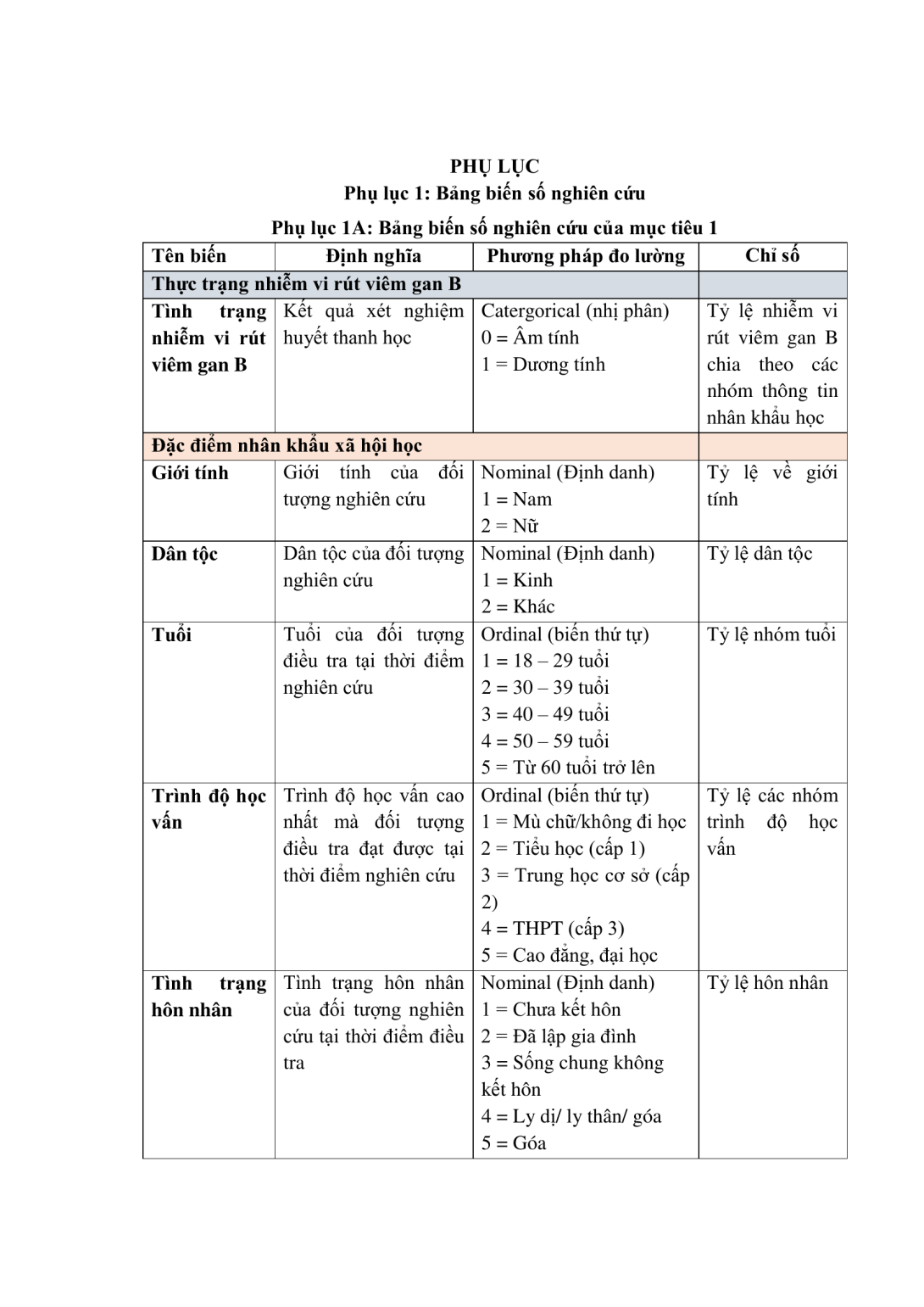 PHỤ LỤC
Phụ lục 1: Bảng biến số nghiên cứu

Phụ lục 1A: Bảng biến số nghiên cứu của mục tiêu 1

| Tên biến | Định nghĩa | Phương pháp đo lường | Chỉ số |
|---|---|---|---|
| Thực trạng nhiễm vi rút viêm gan B | | | |
| Tình trạng nhiễm vi rút viêm gan B | Kết quả xét nghiệm huyết thanh học | Catergorical (nhị phân) 0 = Âm tính 1 = Dương tính | Tỷ lệ nhiễm vi rút viêm gan B chia theo các nhóm thông tin nhân khẩu học |
| Đặc điểm nhân khẩu xã hội học | | | |
| Giới tính | Giới tính của đối tượng nghiên cứu | Nominal (Định danh) 1 = Nam 2 = Nữ | Tỷ lệ về giới tính |
| Dân tộc | Dân tộc của đối tượng nghiên cứu | Nominal (Định danh) 1 = Kinh 2 = Khác | Tỷ lệ dân tộc |
| Tuổi | Tuổi của đối tượng điều tra tại thời điểm nghiên cứu | Ordinal (biến thứ tự) 1 = 18 – 29 tuổi 2 = 30 – 39 tuổi 3 = 40 – 49 tuổi 4 = 50 – 59 tuổi 5 = Từ 60 tuổi trở lên | Tỷ lệ nhóm tuổi |
| Trình độ học vấn | Trình độ học vấn cao nhất mà đối tượng điều tra đạt được tại thời điểm nghiên cứu | Ordinal (biến thứ tự) 1 = Mù chữ/không đi học 2 = Tiểu học (cấp 1) 3 = Trung học cơ sở (cấp 2) 4 = THPT (cấp 3) 5 = Cao đẳng, đại học | Tỷ lệ các nhóm trình độ học vấn |
| Tình trạng hôn nhân | Tình trạng hôn nhân của đối tượng nghiên cứu tại thời điểm điều tra | Nominal (Định danh) 1 = Chưa kết hôn 2 = Đã lập gia đình 3 = Sống chung không kết hôn 4 = Ly dị/ ly thân/ góa 5 = Góa | Tỷ lệ hôn nhân |